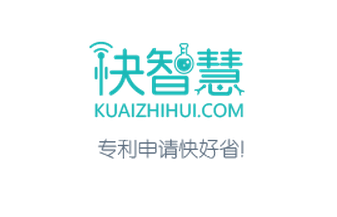 快智慧
KUAIZHIHUI.COM

专利申请快好省!